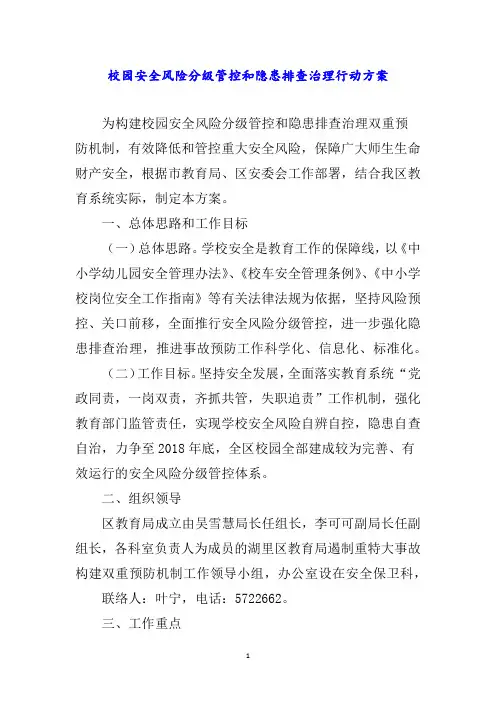 校园安全风险分级管控和隐患排查治理行动方案

为构建校园安全风险分级管控和隐患排查治理双重预防机制，有效降低和管控重大安全风险，保障广大师生生命财产安全，根据市教育局、区安委会工作部署，结合我区教育系统实际，制定本方案。

一、总体思路和工作目标

（一）总体思路。学校安全是教育工作的保障线，以《中小学幼儿园安全管理办法》、《校车安全管理条例》、《中小学校岗位安全工作指南》等有关法律法规为依据，坚持风险预控、关口前移，全面推行安全风险分级管控，进一步强化隐患排查治理，推进事故预防工作科学化、信息化、标准化。

（二）工作目标。坚持安全发展，全面落实教育系统“党政同责，一岗双责，齐抓共管，失职追责”工作机制，强化教育部门监管责任，实现学校安全风险自辨自控，隐患自查自治，力争至2018年底，全区校园全部建成较为完善、有效运行的安全风险分级管控体系。

二、组织领导

区教育局成立由吴雪慧局长任组长，李可可副局长任副组长，各科室负责人为成员的湖里区教育局遏制重特大事故构建双重预防机制工作领导小组，办公室设在安全保卫科，

联络人：叶宁，电话：5722662。

三、工作重点

1